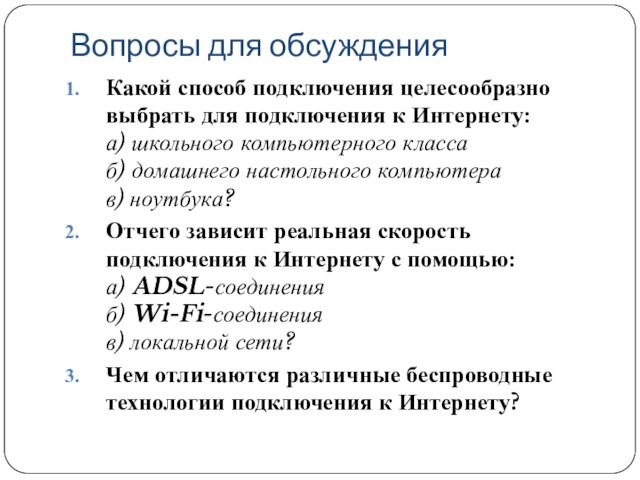 Вопросы для обсуждения

1. Какой способ подключения целесообразно выбрать для подключения к Интернету:
а) школьного компьютерного класса
б) домашнего настольного компьютера
в) ноутбука?

2. Отчего зависит реальная скорость подключения к Интернету с помощью:
а) ADSL-соединения
б) Wi-Fi-соединения
в) локальной сети?

3. Чем отличаются различные беспроводные технологии подключения к Интернету?